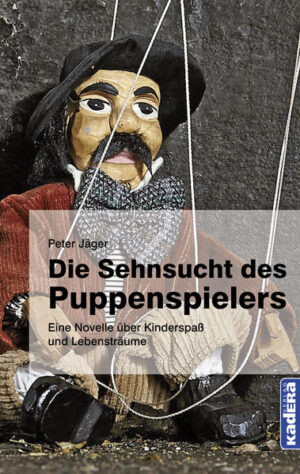 Peter Jäger

Die Sehnsucht des Puppenspielers

Eine Novelle über Kinderspaß und Lebensträume

VERLAG
kadera